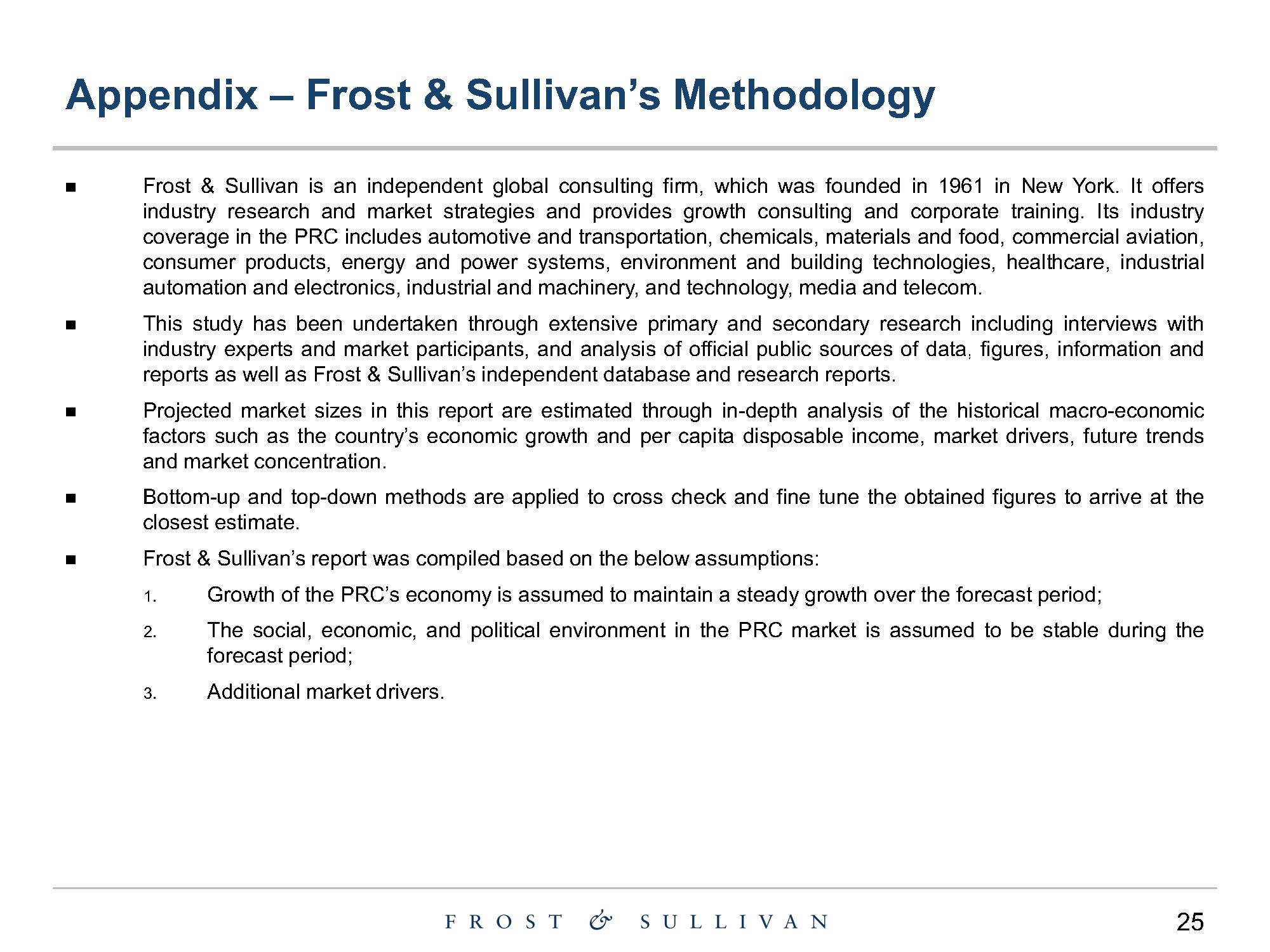 Appendix – Frost & Sullivan’s Methodology

■ Frost & Sullivan is an independent global consulting firm, which was founded in 1961 in New York. It offers industry research and market strategies and provides growth consulting and corporate training. Its industry coverage in the PRC includes automotive and transportation, chemicals, materials and food, commercial aviation, consumer products, energy and power systems, environment and building technologies, healthcare, industrial automation and electronics, industrial and machinery, and technology, media and telecom.

■ This study has been undertaken through extensive primary and secondary research including interviews with industry experts and market participants, and analysis of official public sources of data, figures, information and reports as well as Frost & Sullivan’s independent database and research reports.

■ Projected market sizes in this report are estimated through in-depth analysis of the historical macro-economic factors such as the country’s economic growth and per capita disposable income, market drivers, future trends and market concentration.

■ Bottom-up and top-down methods are applied to cross check and fine tune the obtained figures to arrive at the closest estimate.

■ Frost & Sullivan’s report was compiled based on the below assumptions:

1. Growth of the PRC’s economy is assumed to maintain a steady growth over the forecast period;

2. The social, economic, and political environment in the PRC market is assumed to be stable during the forecast period;

3. Additional market drivers.

FROST & SULLIVAN

25